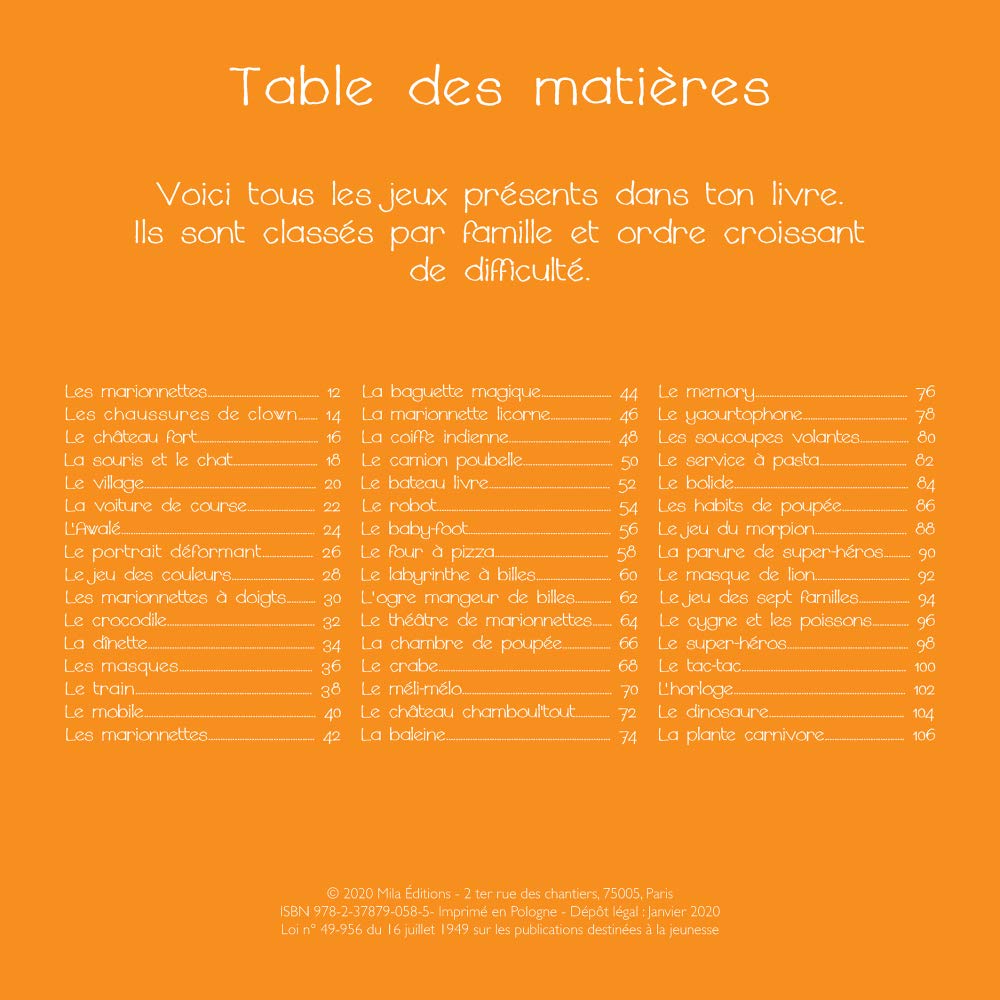 Table des matières

Voici tous les jeux présents dans ton livre. Ils sont classés par famille et ordre croissant de difficulté.

Les marionnettes 12
Les chaussures de clown 14
Le château fort 16
La souris et le chat 18
Le village 20
La voiture de course 22
L'Awalé 24
Le portrait déformant 26
Le jeu des couleurs 28
Les marionnettes à doigts 30
Le crocodile 32
La dînette 34
Les masques 36
Le train 38
Le mobile 40
Les marionnettes 42

La baguette magique 44
La marionnette licorne 46
La coiffe indienne 48
Le camion poubelle 50
Le bateau livre 52
Le robot 54
Le baby-foot 56
Le four à pizza 58
Le labyrinthe à billes 60
L'ogre mangeur de billes 62
Le théâtre de marionnettes 64
La chambre de poupée 66
Le crabe 68
Le méli-mélo 70
Le château chamboul'tout 72
La baleine 74

Le memory 76
Le yaourtophone 78
Les soucoupes volantes 80
Le service à pasta 82
Le bolide 84
Les habits de poupée 86
Le jeu du morpion 88
La parure de super-héros 90
Le masque de lion 92
Le jeu des sept familles 94
Le cygne et les poissons 96
Le super-héros 98
Le tac-tac 100
L'horloge 102
Le dinosaure 104
La plante carnivore 106

© 2020 Mila Éditions - 2 ter rue des chantiers, 75005, Paris
ISBN 978-2-37879-058-5- Imprimé en Pologne - Dépôt légal : Janvier 2020
Loi n° 49-956 du 16 juillet 1949 sur les publications destinées à la jeunesse